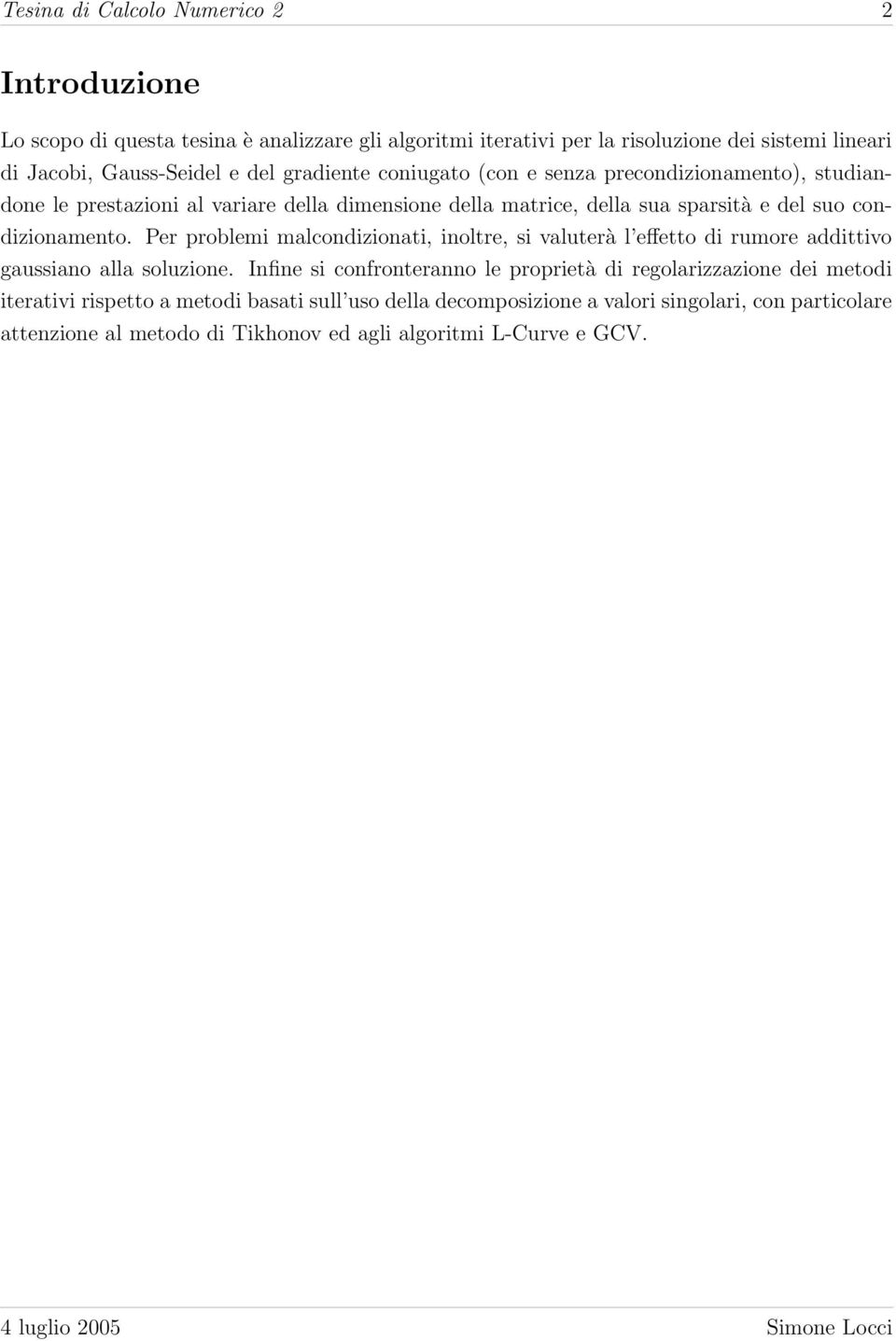 Tesina di Calcolo Numerico 2 2

Introduzione

Lo scopo di questa tesina è analizzare gli algoritmi iterativi per la risoluzione dei sistemi lineari di Jacobi, Gauss-Seidel e del gradiente coniugato (con e senza precondizionamento), studiandone le prestazioni al variare della dimensione della matrice, della sua sparsità e del suo condizionamento. Per problemi malcondizionati, inoltre, si valuterà l'effetto di rumore addittivo gaussiano alla soluzione. Infine si confronteranno le proprietà di regolarizzazione dei metodi iterativi rispetto a metodi basati sull'uso della decomposizione a valori singolari, con particolare attenzione al metodo di Tikhonov ed agli algoritmi L-Curve e GCV.

4 luglio 2005 Simone Locci